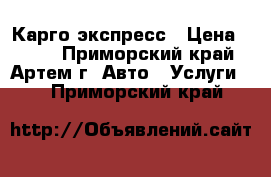 Карго экспресс  Цена
Приморский край
Артем г  Авто  Услуги
Приморский край

http://Объявлений.сайт